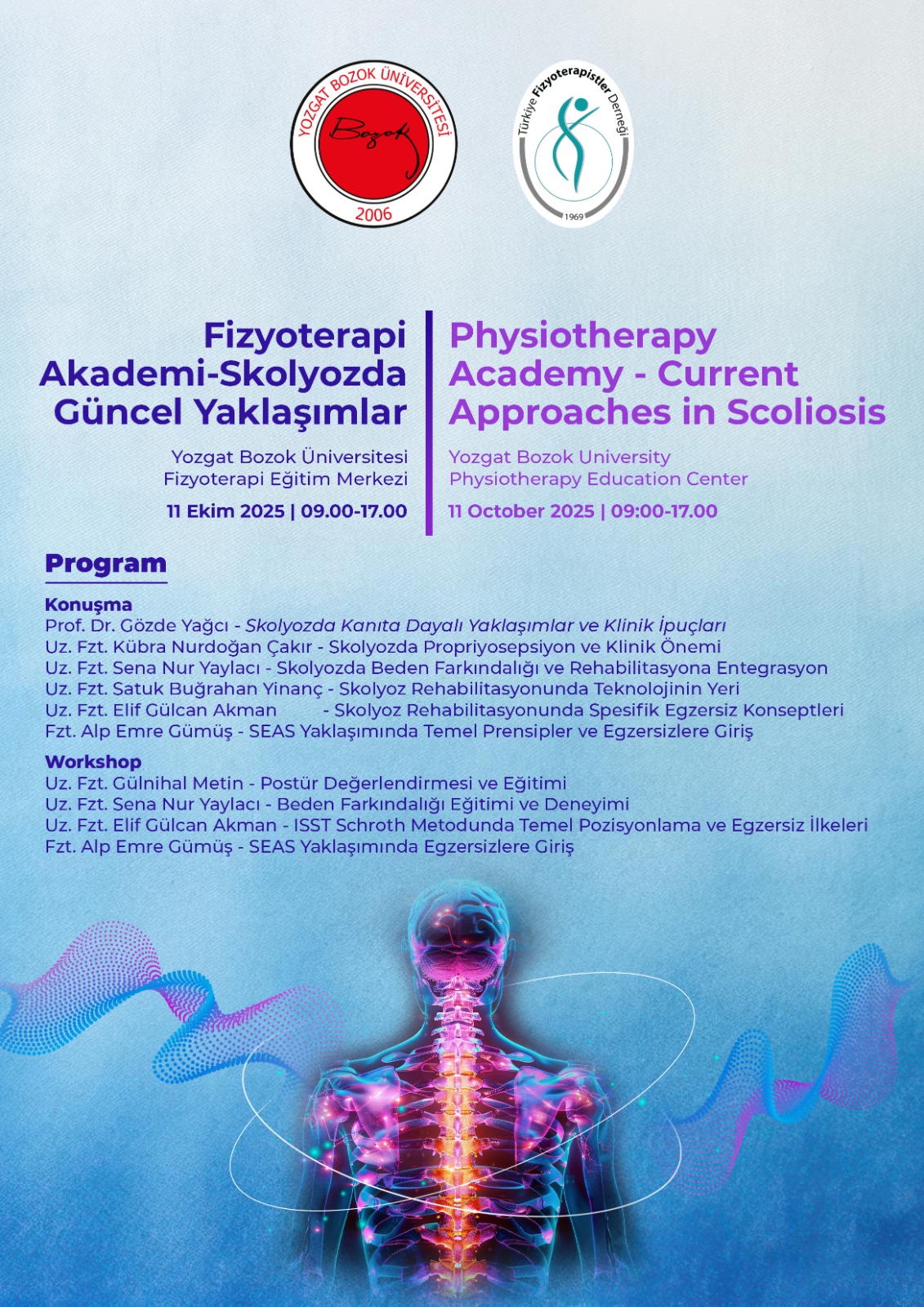 YOZGAT BOZOK ÜNİVERSİTESİ
Bozok
2006

Türkiye Fizyoterapistler Derneği
1969

Fizyoterapi Akademi-Skolyozda Güncel Yaklaşımlar

Yozgat Bozok Üniversitesi
Fizyoterapi Eğitim Merkezi

11 Ekim 2025 | 09.00-17.00

Physiotherapy Academy - Current Approaches in Scoliosis

Yozgat Bozok University
Physiotherapy Education Center

11 October 2025 | 09:00-17.00

Program

Konuşma
Prof. Dr. Gözde Yağcı - Skolyozda Kanıta Dayalı Yaklaşımlar ve Klinik İpuçları
Uz. Fzt. Kübra Nurdoğan Çakır - Skolyozda Propriyosepsiyon ve Klinik Önemi
Uz. Fzt. Sena Nur Yaylacı - Skolyozda Beden Farkındalığı ve Rehabilitasyona Entegrasyon
Uz. Fzt. Satuk Buğrahan Yinanç - Skolyoz Rehabilitasyonunda Teknolojinin Yeri
Uz. Fzt. Elif Gülcan Akman - Skolyoz Rehabilitasyonunda Spesifik Egzersiz Konseptleri
Fzt. Alp Emre Gümüş - SEAS Yaklaşımında Temel Prensipler ve Egzersizlere Giriş

Workshop
Uz. Fzt. Gülnihal Metin - Postür Değerlendirmesi ve Eğitimi
Uz. Fzt. Sena Nur Yaylacı - Beden Farkındalığı Eğitimi ve Deneyimi
Uz. Fzt. Elif Gülcan Akman - ISST Schroth Metodunda Temel Pozisyonlama ve Egzersiz İlkeleri
Fzt. Alp Emre Gümüş - SEAS Yaklaşımında Egzersizlere Giriş